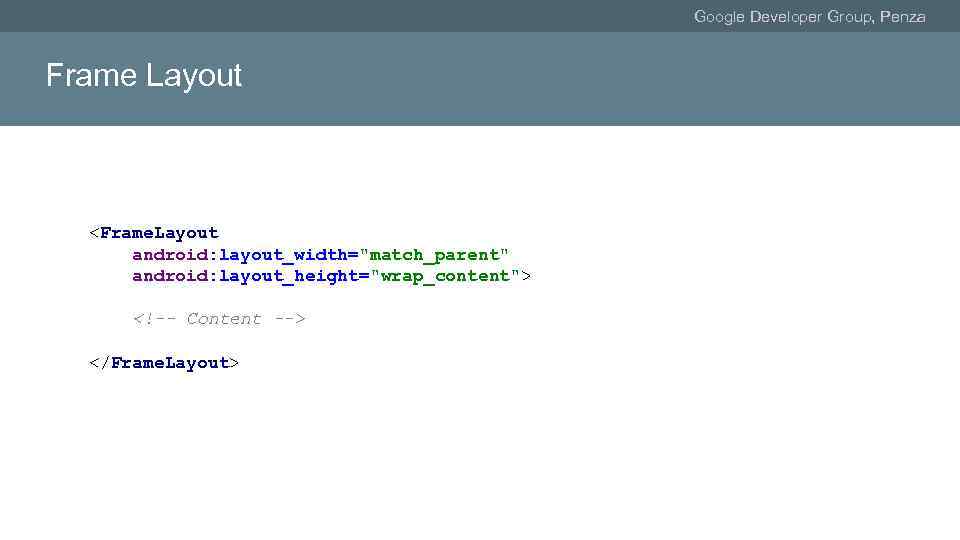 Google Developer Group, Penza

Frame Layout

<FrameLayout
    android:layout_width="match_parent"
    android:layout_height="wrap_content">

    <!-- Content -->

</FrameLayout>